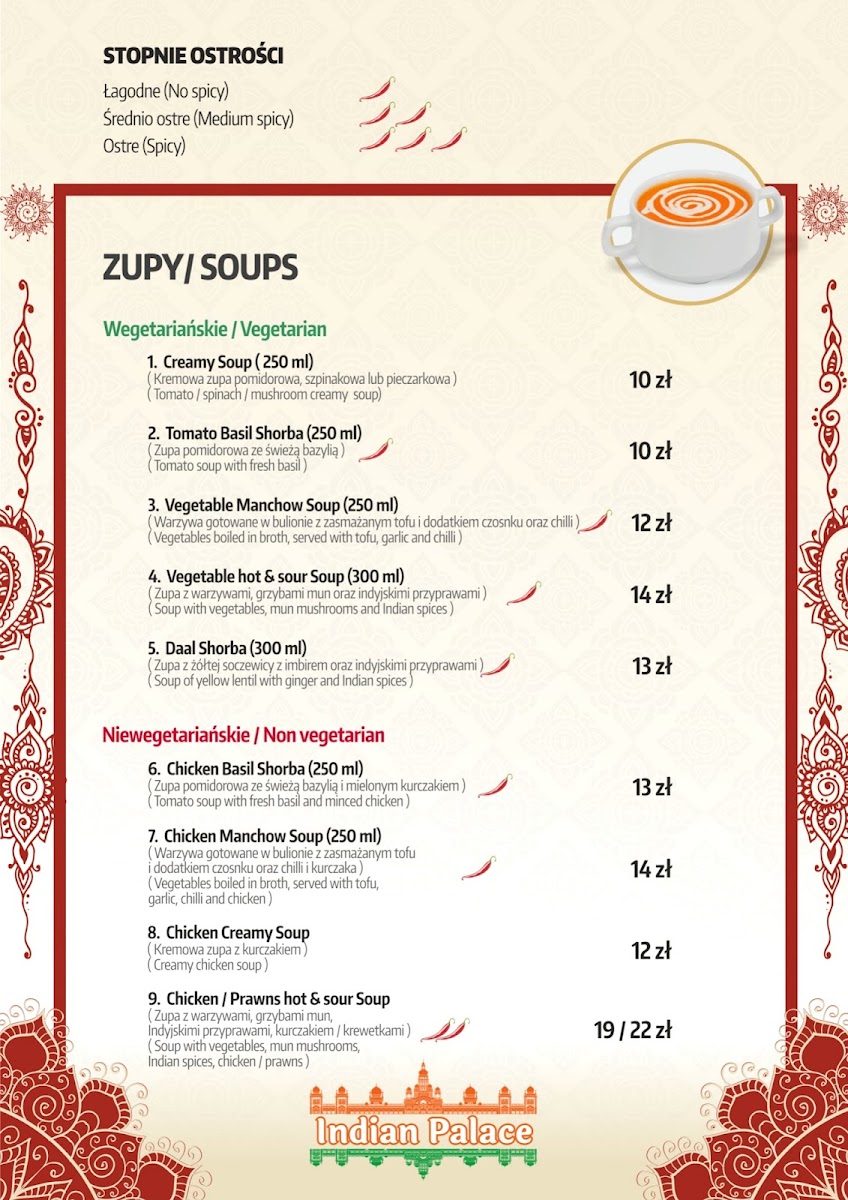 STOPNIE OSTROŚCI
Łagodne (No spicy)
Średnio ostre (Medium spicy)
Ostre (Spicy)

ZUPY/ SOUPS

Wegetariańskie / Vegetarian

1. Creamy Soup ( 250 ml)
( Kremowa zupa pomidorowa, szpinakowa lub pieczarkowa )
( Tomato / spinach / mushroom creamy soup)
10 zł

2. Tomato Basil Shorba (250 ml)
( Zupa pomidorowa ze świeżą bazylią )
( Tomato soup with fresh basil )
10 zł

3. Vegetable Manchow Soup (250 ml)
( Warzywa gotowane w bulionie z zasmażanym tofu i dodatkiem czosnku oraz chilli )
( Vegetables boiled in broth, served with tofu, garlic and chilli )
12 zł

4. Vegetable hot & sour Soup (300 ml)
( Zupa z warzywami, grzybami mun oraz indyjskimi przyprawami )
( Soup with vegetables, mun mushrooms and Indian spices )
14 zł

5. Daal Shorba (300 ml)
( Zupa z żółtej soczewicy z imbirem oraz indyjskimi przyprawami )
( Soup of yellow lentil with ginger and Indian spices )
13 zł

Niewegetariańskie / Non vegetarian

6. Chicken Basil Shorba (250 ml)
( Zupa pomidorowa ze świeżą bazylią i mielonym kurczakiem )
( Tomato soup with fresh basil and minced chicken )
13 zł

7. Chicken Manchow Soup (250 ml)
( Warzywa gotowane w bulionie z zasmażanym tofu i dodatkiem czosnku oraz chilli i kurczaka )
( Vegetables boiled in broth, served with tofu, garlic, chilli and chicken )
14 zł

8. Chicken Creamy Soup
( Kremowa zupa z kurczakiem )
( Creamy chicken soup )
12 zł

9. Chicken / Prawns hot & sour Soup
( Zupa z warzywami, grzybami mun, Indyjskimi przyprawami, kurczakiem / krewetkami )
( Soup with vegetables, mun mushrooms, Indian spices, chicken / prawns )
19 / 22 zł

Indian Palace